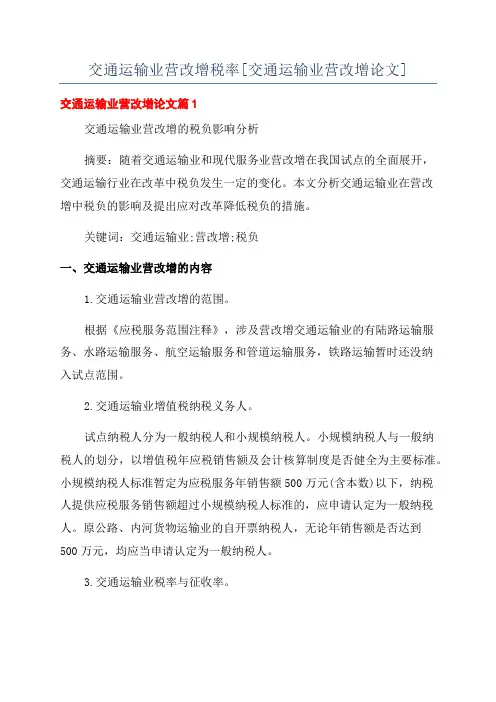 交通运输业营改增税率[交通运输业营改增论文]

交通运输业营改增论文篇1

交通运输业营改增的税负影响分析

摘要：随着交通运输业和现代服务业营改增在我国试点的全面展开，交通运输行业在改革中税负发生一定的变化。本文分析交通运输业在营改增中税负的影响及提出应对改革降低税负的措施。

关键词：交通运输业;营改增;税负

一、交通运输业营改增的内容

1.交通运输业营改增的范围。

根据《应税服务范围注释》，涉及营改增交通运输业的有陆路运输服务、水路运输服务、航空运输服务和管道运输服务，铁路运输暂时还没纳入试点范围。

2.交通运输业增值税纳税义务人。

试点纳税人分为一般纳税人和小规模纳税人。小规模纳税人与一般纳税人的划分，以增值税年应税销售额及会计核算制度是否健全为主要标准。小规模纳税人标准暂定为应税服务年销售额500万元(含本数)以下，纳税人提供应税服务销售额超过小规模纳税人标准的，应申请认定为一般纳税人。原公路、内河货物运输业的自开票纳税人，无论年销售额是否达到500万元，均应当申请认定为一般纳税人。

3.交通运输业税率与征收率。